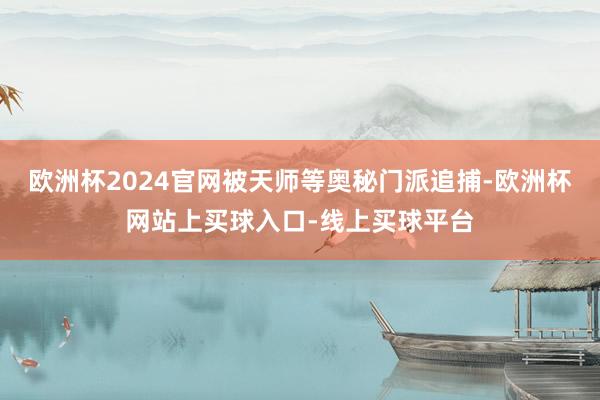 欧洲杯2024官网被天师等奥秘门派追捕-欧洲杯网站上买球入口-线上买球平台